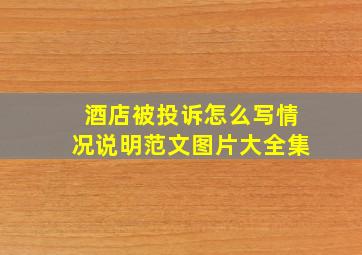 酒店被投诉怎么写情况说明范文图片大全集